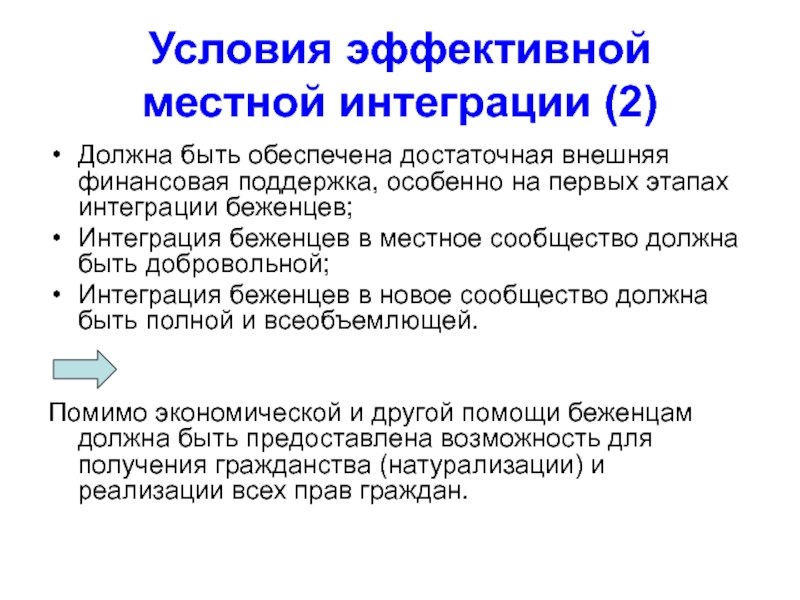 Условия эффективной местной интеграции (2)

• Должна быть обеспечена достаточная внешняя финансовая поддержка, особенно на первых этапах интеграции беженцев;
• Интеграция беженцев в местное сообщество должна быть добровольной;
• Интеграция беженцев в новое сообщество должна быть полной и всеобъемлющей.

Помимо экономической и другой помощи беженцам должна быть предоставлена возможность для получения гражданства (натурализации) и реализации всех прав граждан.